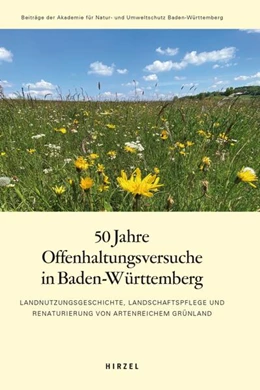 Beiträge der Akademie für Natur- und Umweltschutz Baden-Württemberg

50 Jahre Offenhaltungsversuche in Baden-Württemberg

LANDNUTZUNGSGESCHICHTE, LANDSCHAFTSPFLEGE UND RENATURIERUNG VON ARTENREICHEM GRÜNLAND

HIRZEL